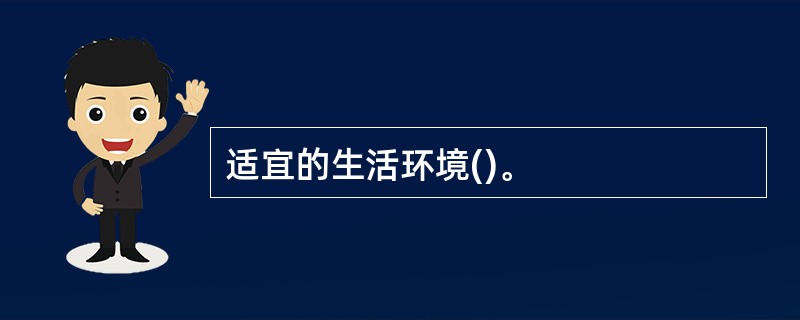 适宜的生活环境()。